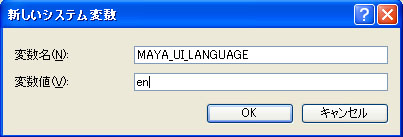 新しいシステム変数

?

変数名(N): MAYA_UI_LANGUAGE

変数値(V): en

OK キャンセル